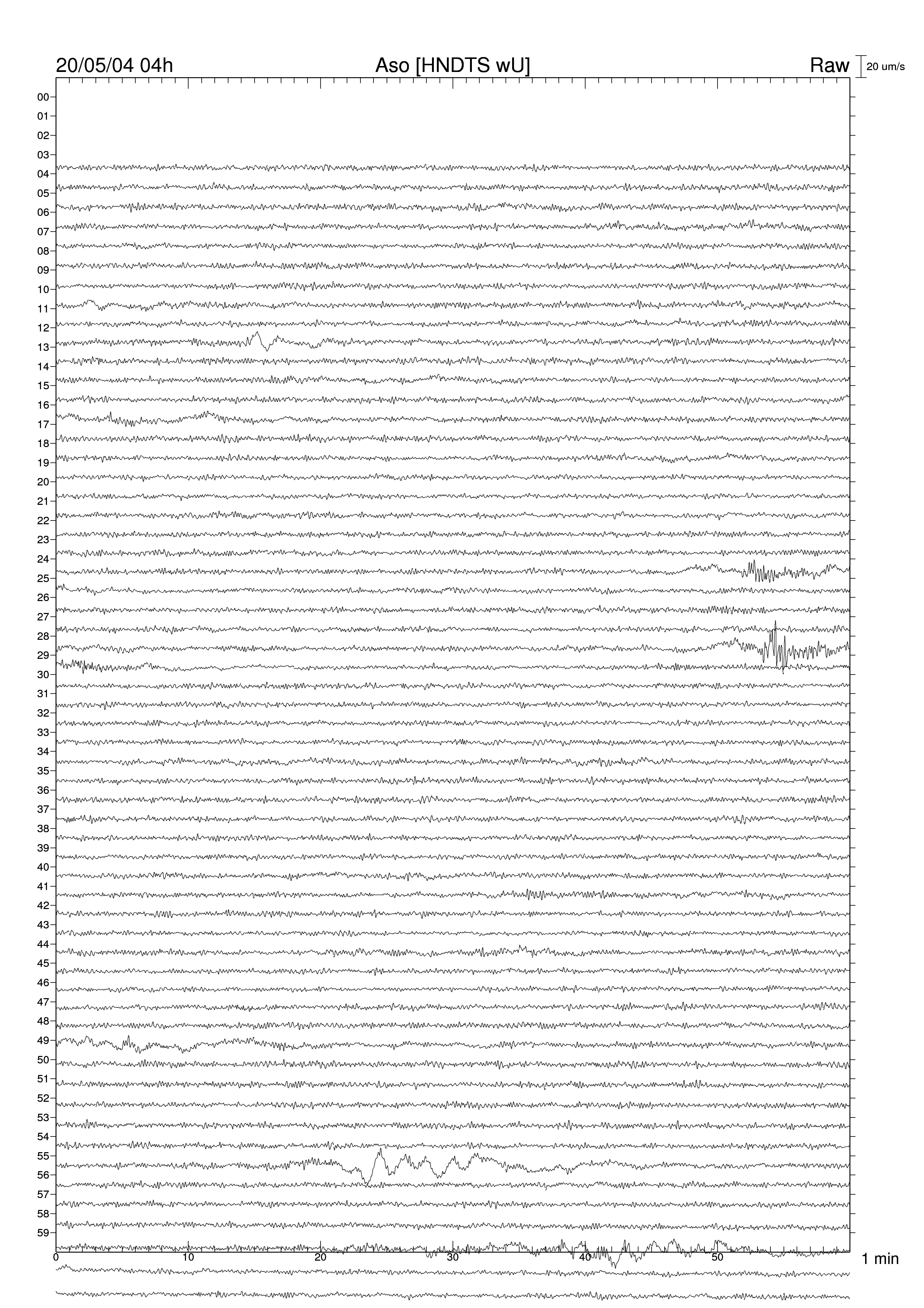 20/05/04 04h
Aso [HNDTS wU]
Raw
20 um/s

00
01
02
03
04
05
06
07
08
09
10
11
12
13
14
15
16
17
18
19
20
21
22
23
24
25
26
27
28
29
30
31
32
33
34
35
36
37
38
39
40
41
42
43
44
45
46
47
48
49
50
51
52
53
54
55
56
57
58
59

0
10
20
30
40
50
1 min